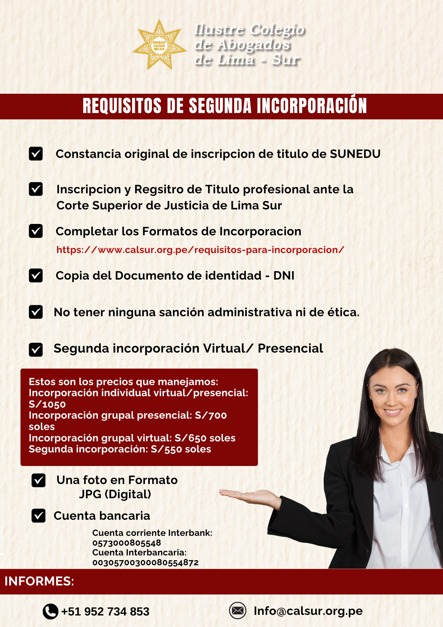 Ilustre Colegio de Abogados de Lima - Sur

REQUISITOS DE SEGUNDA INCORPORACIÓN

Constancia original de inscripcion de titulo de SUNEDU

Inscripcion y Regsitro de Titulo profesional ante la Corte Superior de Justicia de Lima Sur

Completar los Formatos de Incorporacion
https://www.calsur.org.pe/requisitos-para-incorporacion/

Copia del Documento de identidad - DNI

No tener ninguna sanción administrativa ni de ética.

Segunda incorporación Virtual/ Presencial

Estos son los precios que manejamos:
Incorporación individual virtual/presencial: S/1050
Incorporación grupal presencial: S/700 soles
Incorporación grupal virtual: S/650 soles
Segunda incorporación: S/550 soles

Una foto en Formato JPG (Digital)

Cuenta bancaria

Cuenta corriente Interbank:
0573000805548
Cuenta Interbancaria:
00305700300080554872

INFORMES:

+51 952 734 853

Info@calsur.org.pe